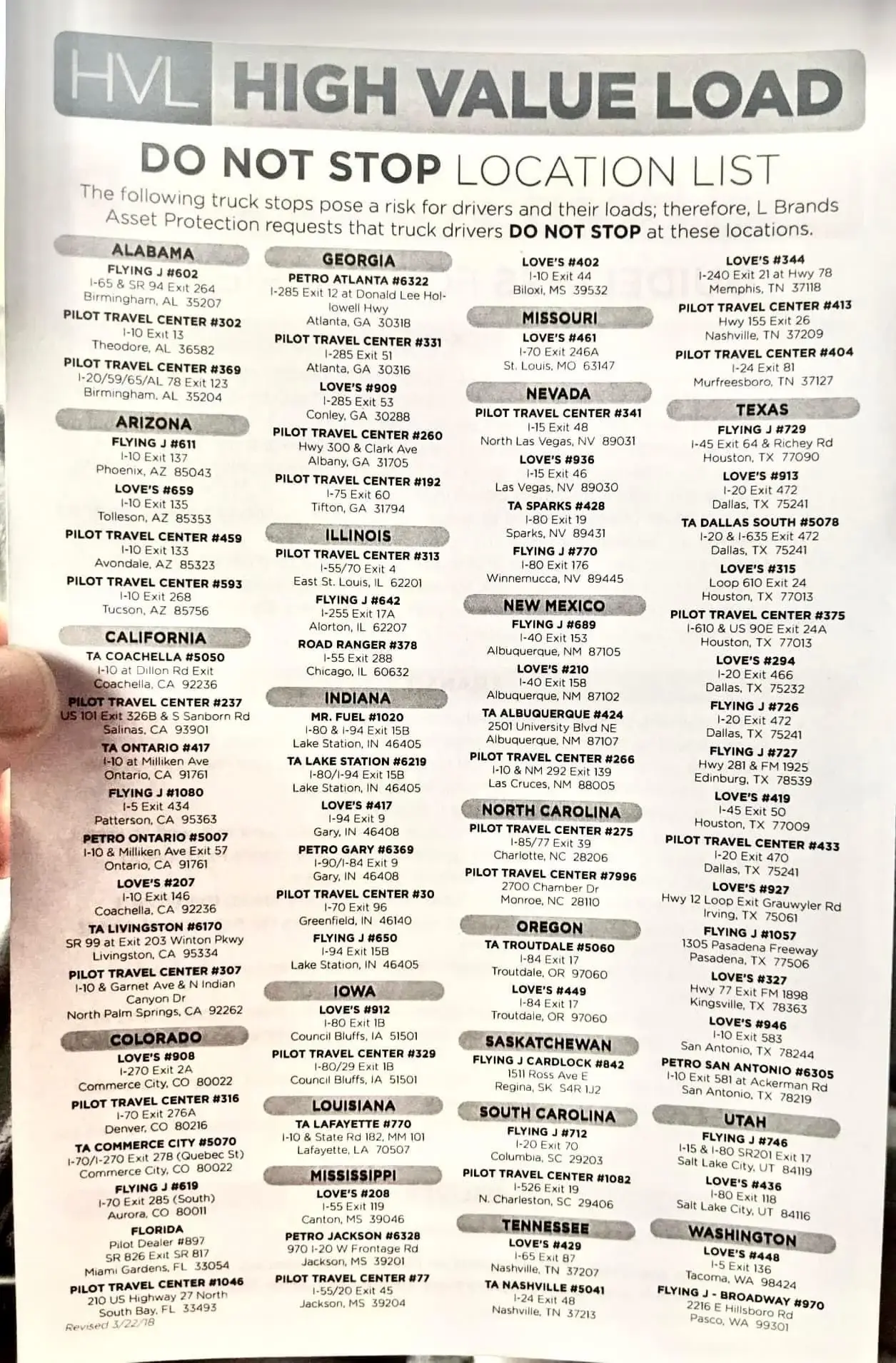 HVL HIGH VALUE LOAD

DO NOT STOP LOCATION LIST

The following truck stops pose a risk for drivers and their loads; therefore, L Brands Asset Protection requests that truck drivers DO NOT STOP at these locations.

ALABAMA

FLYING J #602
I-65 & SR 94 Exit 264
Birmingham, AL 35207

PILOT TRAVEL CENTER #302
I-10 Exit 13
Theodore, AL 36582

PILOT TRAVEL CENTER #369
I-20/59/65/AL 78 Exit 123
Birmingham, AL 35204

ARIZONA

FLYING J #611
I-10 Exit 137
Phoenix, AZ 85043

LOVE'S #659
I-10 Exit 135
Tolleson, AZ 85353

PILOT TRAVEL CENTER #459
I-10 Exit 133
Avondale, AZ 85323

PILOT TRAVEL CENTER #593
I-10 Exit 268
Tucson, AZ 85756

CALIFORNIA

TA COACHELLA #5050
I-10 at Dillon Rd Exit
Coachella, CA 92236

PILOT TRAVEL CENTER #237
US 101 Exit 326B & S Sanborn Rd
Salinas, CA 93901

TA ONTARIO #417
I-10 at Milliken Ave
Ontario, CA 91761

FLYING J #1080
I-5 Exit 434
Patterson, CA 95363

PETRO ONTARIO #5007
I-10 & Milliken Ave Exit 57
Ontario, CA 91761

LOVE'S #207
I-10 Exit 146
Coachella, CA 92236

TA LIVINGSTON #6170
SR 99 at Exit 203 Winton Pkwy
Livingston, CA 95334

PILOT TRAVEL CENTER #307
I-10 & Garnet Ave & N Indian Canyon Dr
North Palm Springs, CA 92262

COLORADO

LOVE'S #908
I-270 Exit 2A
Commerce City, CO 80022

PILOT TRAVEL CENTER #316
I-70 Exit 276A
Denver, CO 80216

TA COMMERCE CITY #5070
I-70/I-270 Exit 278 (Quebec St)
Commerce City, CO 80022

FLYING J #619
I-70 Exit 285 (South)
Aurora, CO 80011

FLORIDA

Pilot Dealer #897
SR 826 Exit SR 817
Miami Gardens, FL 33054

PILOT TRAVEL CENTER #1046
210 US Highway 27 North
South Bay, FL 33493

Revised 3/22/18

GEORGIA

PETRO ATLANTA #6322
I-285 Exit 12 at Donald Lee Hollowell Hwy
Atlanta, GA 30318

PILOT TRAVEL CENTER #331
I-285 Exit 51
Atlanta, GA 30316

LOVE'S #909
I-285 Exit 53
Conley, GA 30288

PILOT TRAVEL CENTER #260
Hwy 300 & Clark Ave
Albany, GA 31705

PILOT TRAVEL CENTER #192
I-75 Exit 60
Tifton, GA 31794

ILLINOIS

PILOT TRAVEL CENTER #313
I-55/70 Exit 4
East St. Louis, IL 62201

FLYING J #642
I-255 Exit 17A
Alorton, IL 62207

ROAD RANGER #378
I-55 Exit 288
Chicago, IL 60632

INDIANA

MR. FUEL #1020
I-80 & I-94 Exit 15B
Lake Station, IN 46405

TA LAKE STATION #6219
I-80/I-94 Exit 15B
Lake Station, IN 46405

LOVE'S #417
I-94 Exit 9
Gary, IN 46408

PETRO GARY #6369
I-90/I-84 Exit 9
Gary, IN 46408

PILOT TRAVEL CENTER #30
I-70 Exit 96
Greenfield, IN 46140

FLYING J #650
I-94 Exit 15B
Lake Station, IN 46405

IOWA

LOVE'S #912
I-80 Exit 1B
Council Bluffs, IA 51501

PILOT TRAVEL CENTER #329
I-80/29 Exit 1B
Council Bluffs, IA 51501

LOUISIANA

TA LAFAYETTE #770
I-10 & State Rd 182, MM 101
Lafayette, LA 70507

MISSISSIPPI

LOVE'S #208
I-55 Exit 119
Canton, MS 39046

PETRO JACKSON #6328
970 I-20 W Frontage Rd
Jackson, MS 39201

PILOT TRAVEL CENTER #77
I-55/20 Exit 45
Jackson, MS 39204

LOVE'S #402
I-10 Exit 44
Biloxi, MS 39532

MISSOURI

LOVE'S #461
I-70 Exit 246A
St. Louis, MO 63147

NEVADA

PILOT TRAVEL CENTER #341
I-15 Exit 48
North Las Vegas, NV 89031

LOVE'S #936
I-15 Exit 46
Las Vegas, NV 89030

TA SPARKS #428
I-80 Exit 19
Sparks, NV 89431

FLYING J #770
I-80 Exit 176
Winnemucca, NV 89445

NEW MEXICO

FLYING J #689
I-40 Exit 153
Albuquerque, NM 87105

LOVE'S #210
I-40 Exit 158
Albuquerque, NM 87102

TA ALBUQUERQUE #424
2501 University Blvd NE
Albuquerque, NM 87107

PILOT TRAVEL CENTER #266
I-10 & NM 292 Exit 139
Las Cruces, NM 88005

NORTH CAROLINA

PILOT TRAVEL CENTER #275
I-85/77 Exit 39
Charlotte, NC 28206

PILOT TRAVEL CENTER #7996
2700 Chamber Dr
Monroe, NC 28110

OREGON

TA TROUTDALE #5060
I-84 Exit 17
Troutdale, OR 97060

LOVE'S #449
I-84 Exit 17
Troutdale, OR 97060

SASKATCHEWAN

FLYING J CARDLOCK #842
1511 Ross Ave E
Regina, SK S4R 1J2

SOUTH CAROLINA

FLYING J #712
I-20 Exit 70
Columbia, SC 29203

PILOT TRAVEL CENTER #1082
I-526 Exit 19
N. Charleston, SC 29406

TENNESSEE

LOVE'S #429
I-65 Exit 87
Nashville, TN 37207

TA NASHVILLE #5041
I-24 Exit 48
Nashville, TN 37213

LOVE'S #344
I-240 Exit 21 at Hwy 78
Memphis, TN 37118

PILOT TRAVEL CENTER #413
Hwy 155 Exit 26
Nashville, TN 37209

PILOT TRAVEL CENTER #404
I-24 Exit 81
Murfreesboro, TN 37127

TEXAS

FLYING J #729
I-45 Exit 64 & Richey Rd
Houston, TX 77090

LOVE'S #913
I-20 Exit 472
Dallas, TX 75241

TA DALLAS SOUTH #5078
I-20 & I-635 Exit 472
Dallas, TX 75241

LOVE'S #315
Loop 610 Exit 24
Houston, TX 77013

PILOT TRAVEL CENTER #375
I-610 & US 90E Exit 24A
Houston, TX 77013

LOVE'S #294
I-20 Exit 466
Dallas, TX 75232

FLYING J #726
I-20 Exit 472
Dallas, TX 75241

FLYING J #727
Hwy 281 & FM 1925
Edinburg, TX 78539

LOVE'S #419
I-45 Exit 50
Houston, TX 77009

PILOT TRAVEL CENTER #433
I-20 Exit 470
Dallas, TX 75241

LOVE'S #927
Hwy 12 Loop Exit Grauwyler Rd
Irving, TX 75061

FLYING J #1057
1305 Pasadena Freeway
Pasadena, TX 77506

LOVE'S #327
Hwy 77 Exit FM 1898
Kingsville, TX 78363

LOVE'S #946
I-10 Exit 583
San Antonio, TX 78244

PETRO SAN ANTONIO #6305
I-10 Exit 581 at Ackerman Rd
San Antonio, TX 78219

UTAH

FLYING J #746
I-15 & I-80 SR201 Exit 17
Salt Lake City, UT 84119

LOVE'S #436
I-80 Exit 118
Salt Lake City, UT 84116

WASHINGTON

LOVE'S #448
I-5 Exit 136
Tacoma, WA 98424

FLYING J - BROADWAY #970
2216 E Hillsboro Rd
Pasco, WA 99301